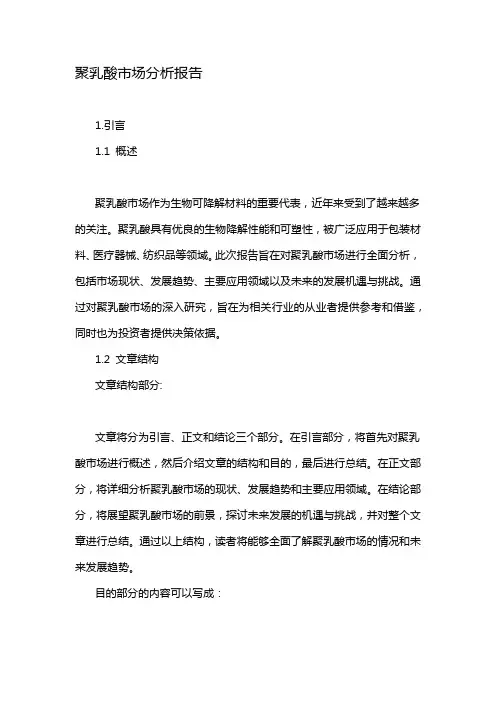 聚乳酸市场分析报告

1.引言

1.1 概述

聚乳酸市场作为生物可降解材料的重要代表，近年来受到了越来越多的关注。聚乳酸具有优良的生物降解性能和可塑性，被广泛应用于包装材料、医疗器械、纺织品等领域。此次报告旨在对聚乳酸市场进行全面分析，包括市场现状、发展趋势、主要应用领域以及未来的发展机遇与挑战。通过对聚乳酸市场的深入研究，旨在为相关行业的从业者提供参考和借鉴，同时也为投资者提供决策依据。

1.2 文章结构

文章结构部分:

文章将分为引言、正文和结论三个部分。在引言部分，将首先对聚乳酸市场进行概述，然后介绍文章的结构和目的，最后进行总结。在正文部分，将详细分析聚乳酸市场的现状、发展趋势和主要应用领域。在结论部分，将展望聚乳酸市场的前景，探讨未来发展的机遇与挑战，并对整个文章进行总结。通过以上结构，读者将能够全面了解聚乳酸市场的情况和未来发展趋势。

目的部分的内容可以写成：